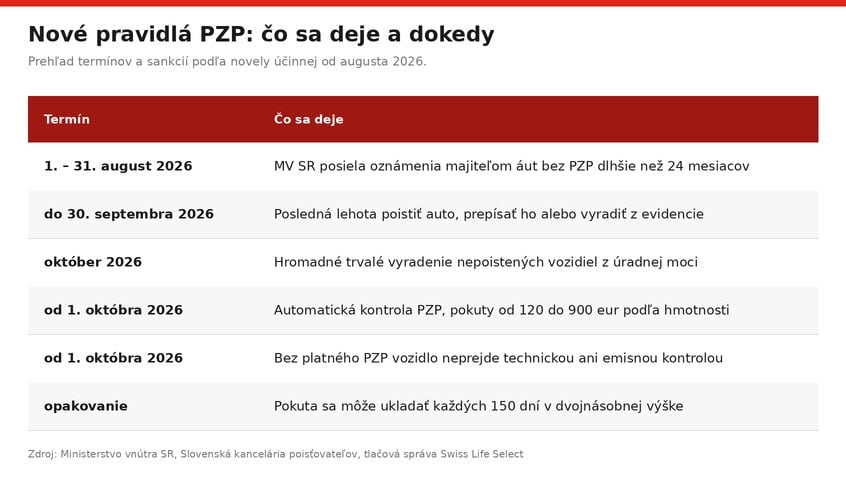 Nové pravidlá PZP: čo sa deje a dokedy

Prehľad termínov a sankcií podľa novely účinnej od augusta 2026.

| Termín | Čo sa deje |
|---|---|
| 1. – 31. august 2026 | MV SR posiela oznámenia majiteľom áut bez PZP dlhšie než 24 mesiacov |
| do 30. septembra 2026 | Posledná lehota poistiť auto, prepísať ho alebo vyradiť z evidencie |
| október 2026 | Hromadné trvalé vyradenie nepoistených vozidiel z úradnej moci |
| od 1. októbra 2026 | Automatická kontrola PZP, pokuty od 120 do 900 eur podľa hmotnosti |
| od 1. októbra 2026 | Bez platného PZP vozidlo neprejde technickou ani emisnou kontrolou |
| opakovanie | Pokuta sa môže ukladať každých 150 dní v dvojnásobnej výške |

Zdroj: Ministerstvo vnútra SR, Slovenská kancelária poisťovateľov, tlačová správa Swiss Life Select